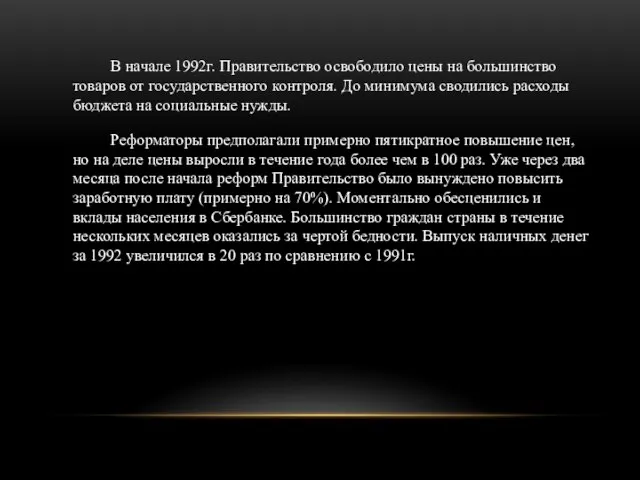 В начале 1992г. Правительство освободило цены на большинство товаров от государственного контроля. До минимума сводились расходы бюджета на социальные нужды.

Реформаторы предполагали примерно пятикратное повышение цен, но на деле цены выросли в течение года более чем в 100 раз. Уже через два месяца после начала реформ Правительство было вынуждено повысить заработную плату (примерно на 70%). Моментально обесценились и вклады населения в Сбербанке. Большинство граждан страны в течение нескольких месяцев оказались за чертой бедности. Выпуск наличных денег за 1992 увеличился в 20 раз по сравнению с 1991г.